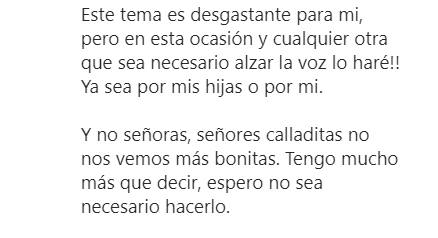 Este tema es desgastante para mi, pero en esta ocasión y cualquier otra que sea necesario alzar la voz lo haré!! Ya sea por mis hijas o por mi.

Y no señoras, señores calladitas no nos vemos más bonitas. Tengo mucho más que decir, espero no sea necesario hacerlo.